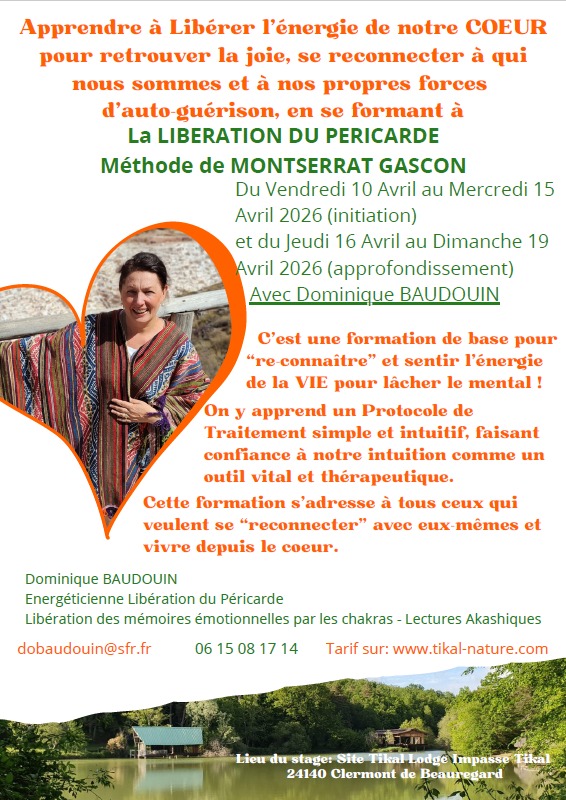 Apprendre à Libérer l'énergie de notre COEUR pour retrouver la joie, se reconnecter à qui nous sommes et à nos propres forces d'auto-guérison, en se formant à

La LIBERATION DU PERICARDE

Méthode de MONTSERRAT GASCON

Du Vendredi 10 Avril au Mercredi 15 Avril 2026 (initiation)
et du Jeudi 16 Avril au Dimanche 19 Avril 2026 (approfondissement)

Avec Dominique BAUDOUIN

C'est une formation de base pour "re-connaître" et sentir l'énergie de la VIE pour lâcher le mental !

On y apprend un Protocole de Traitement simple et intuitif, faisant confiance à notre intuition comme un outil vital et thérapeutique.

Cette formation s'adresse à tous ceux qui veulent se "reconnecter" avec eux-mêmes et vivre depuis le coeur.

Dominique BAUDOUIN
Energéticienne Libération du Péricarde
Libération des mémoires émotionnelles par les chakras - Lectures Akashiques

dobaudouin@sfr.fr 06 15 08 17 14 Tarif sur: www.tikal-nature.com

Lieu du stage: Site Tikal Lodge Impasse Tikal
24140 Clermont de Beauregard